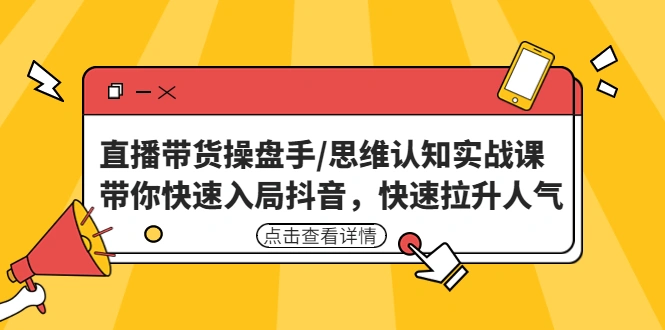 直播带货操盘手/思维认知实战课
带你快速入局抖音，快速拉升人气

点击查看详情